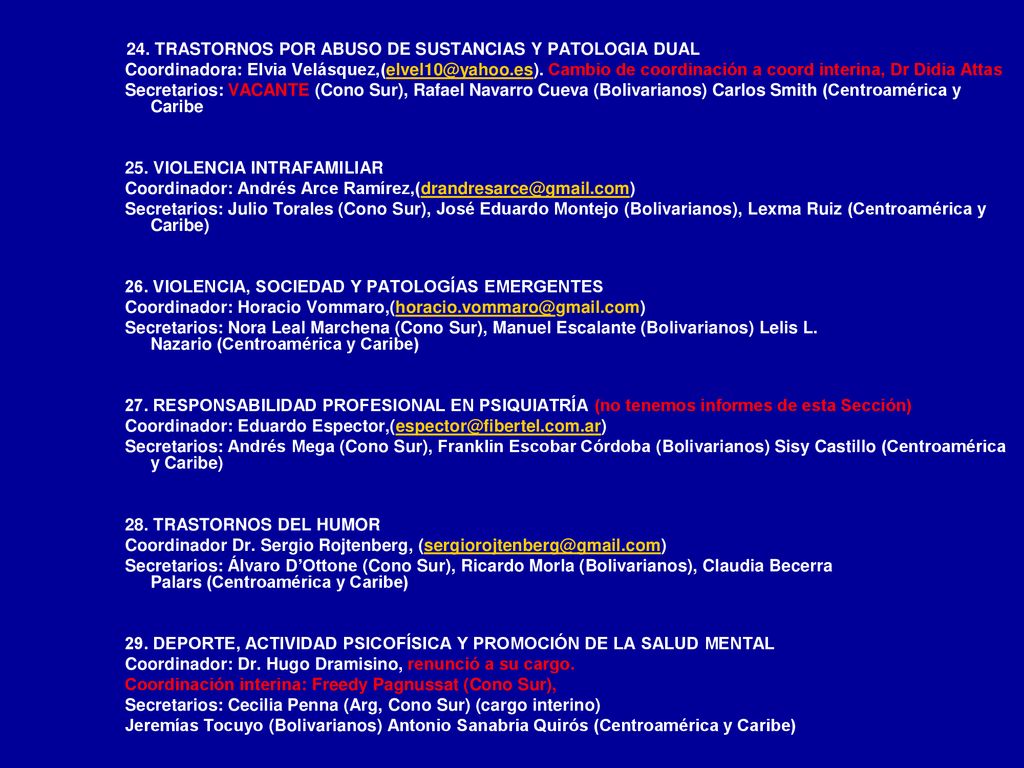 24. TRASTORNOS POR ABUSO DE SUSTANCIAS Y PATOLOGIA DUAL
Coordinadora: Elvia Velásquez,(elvel10@yahoo.es). Cambio de coordinación a coord interina, Dr Didia Attas
Secretarios: VACANTE (Cono Sur), Rafael Navarro Cueva (Bolivarianos) Carlos Smith (Centroamérica y Caribe

25. VIOLENCIA INTRAFAMILIAR
Coordinador: Andrés Arce Ramírez,(drandresarce@gmail.com)
Secretarios: Julio Torales (Cono Sur), José Eduardo Montejo (Bolivarianos), Lexma Ruiz (Centroamérica y Caribe)

26. VIOLENCIA, SOCIEDAD Y PATOLOGÍAS EMERGENTES
Coordinador: Horacio Vommaro,(horacio.vommaro@gmail.com)
Secretarios: Nora Leal Marchena (Cono Sur), Manuel Escalante (Bolivarianos) Lelis L. Nazario (Centroamérica y Caribe)

27. RESPONSABILIDAD PROFESIONAL EN PSIQUIATRÍA (no tenemos informes de esta Sección)
Coordinador: Eduardo Espector,(espector@fibertel.com.ar)
Secretarios: Andrés Mega (Cono Sur), Franklin Escobar Córdoba (Bolivarianos) Sisy Castillo (Centroamérica y Caribe)

28. TRASTORNOS DEL HUMOR
Coordinador Dr. Sergio Rojtenberg, (sergiorojtenberg@gmail.com)
Secretarios: Álvaro D'Ottone (Cono Sur), Ricardo Morla (Bolivarianos), Claudia Becerra Palars (Centroamérica y Caribe)

29. DEPORTE, ACTIVIDAD PSICOFÍSICA Y PROMOCIÓN DE LA SALUD MENTAL
Coordinador: Dr. Hugo Dramisino, renunció a su cargo.
Coordinación interina: Freedy Pagnussat (Cono Sur),
Secretarios: Cecilia Penna (Arg, Cono Sur) (cargo interino)
Jeremías Tocuyo (Bolivarianos) Antonio Sanabria Quirós (Centroamérica y Caribe)